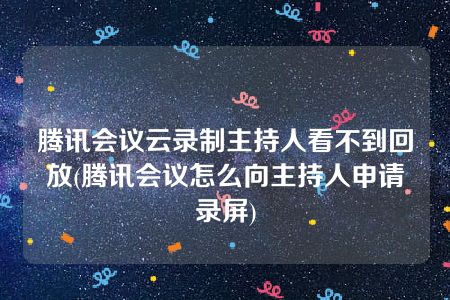 腾讯会议云录制主持人看不到回放(腾讯会议怎么向主持人申请录屏)